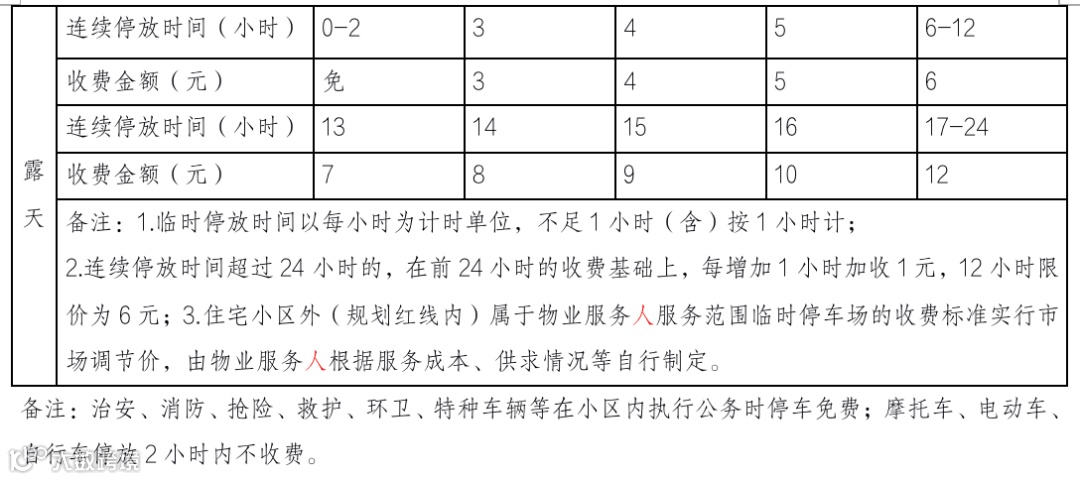 | 露天 | 连续停放时间（小时） | 0-2 | 3 | 4 | 5 | 6-12 |
|---|---|---|---|---|---|---|
| | 收费金额（元） | 免 | 3 | 4 | 5 | 6 |
| | 连续停放时间（小时） | 13 | 14 | 15 | 16 | 17-24 |
| | 收费金额（元） | 7 | 8 | 9 | 10 | 12 |
| | 备注：1.临时停放时间以每小时为计时单位，不足 1 小时（含）按 1 小时计；2.连续停放时间超过 24 小时的，在前 24 小时的收费基础上，每增加 1 小时加收 1 元，12 小时限价为 6 元；3.住宅小区外（规划红线内）属于物业服务人服务范围临时停车场的收费标准实行市场调节价，由物业服务人根据服务成本、供求情况等自行制定。 | | | | | |

备注：治安、消防、抢险、救护、环卫、特种车辆等在小区内执行公务时停车免费；摩托车、电动车、自行车停放 2 小时内不收费。